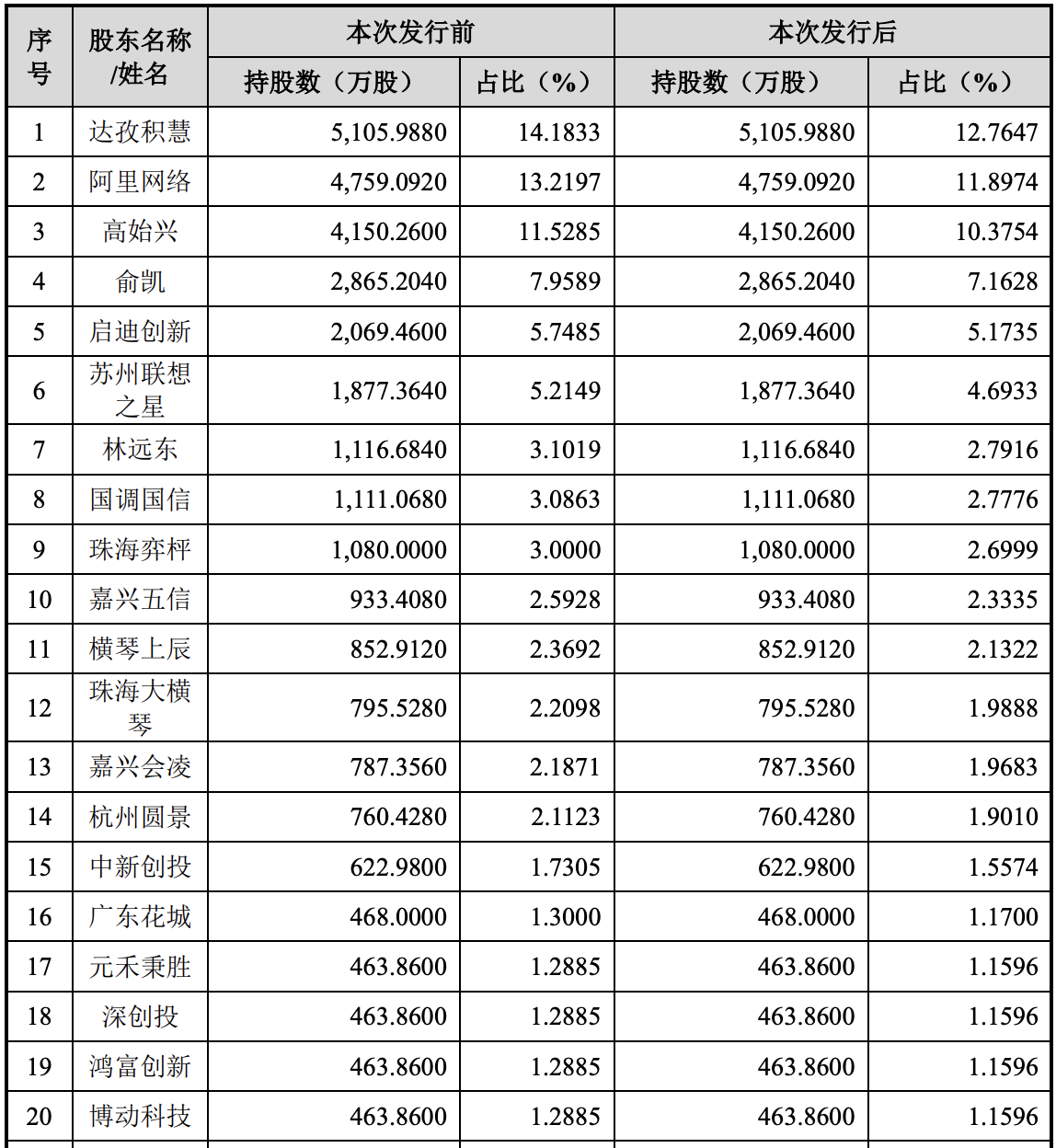 | 序号 | 股东名称/姓名 | 本次发行前 持股数（万股） | 本次发行前 占比（%） | 本次发行后 持股数（万股） | 本次发行后 占比（%） |
|---|---|---|---|---|---|
| 1 | 达孜积慧 | 5,105.9880 | 14.1833 | 5,105.9880 | 12.7647 |
| 2 | 阿里网络 | 4,759.0920 | 13.2197 | 4,759.0920 | 11.8974 |
| 3 | 高始兴 | 4,150.2600 | 11.5285 | 4,150.2600 | 10.3754 |
| 4 | 俞凯 | 2,865.2040 | 7.9589 | 2,865.2040 | 7.1628 |
| 5 | 启迪创新 | 2,069.4600 | 5.7485 | 2,069.4600 | 5.1735 |
| 6 | 苏州联想之星 | 1,877.3640 | 5.2149 | 1,877.3640 | 4.6933 |
| 7 | 林远东 | 1,116.6840 | 3.1019 | 1,116.6840 | 2.7916 |
| 8 | 国调国信 | 1,111.0680 | 3.0863 | 1,111.0680 | 2.7776 |
| 9 | 珠海弈枰 | 1,080.0000 | 3.0000 | 1,080.0000 | 2.6999 |
| 10 | 嘉兴五信 | 933.4080 | 2.5928 | 933.4080 | 2.3335 |
| 11 | 横琴上辰 | 852.9120 | 2.3692 | 852.9120 | 2.1322 |
| 12 | 珠海大横琴 | 795.5280 | 2.2098 | 795.5280 | 1.9888 |
| 13 | 嘉兴会凌 | 787.3560 | 2.1871 | 787.3560 | 1.9683 |
| 14 | 杭州圆景 | 760.4280 | 2.1123 | 760.4280 | 1.9010 |
| 15 | 中新创投 | 622.9800 | 1.7305 | 622.9800 | 1.5574 |
| 16 | 广东花城 | 468.0000 | 1.3000 | 468.0000 | 1.1700 |
| 17 | 元禾秉胜 | 463.8600 | 1.2885 | 463.8600 | 1.1596 |
| 18 | 深创投 | 463.8600 | 1.2885 | 463.8600 | 1.1596 |
| 19 | 鸿富创新 | 463.8600 | 1.2885 | 463.8600 | 1.1596 |
| 20 | 博动科技 | 463.8600 | 1.2885 | 463.8600 | 1.1596 |